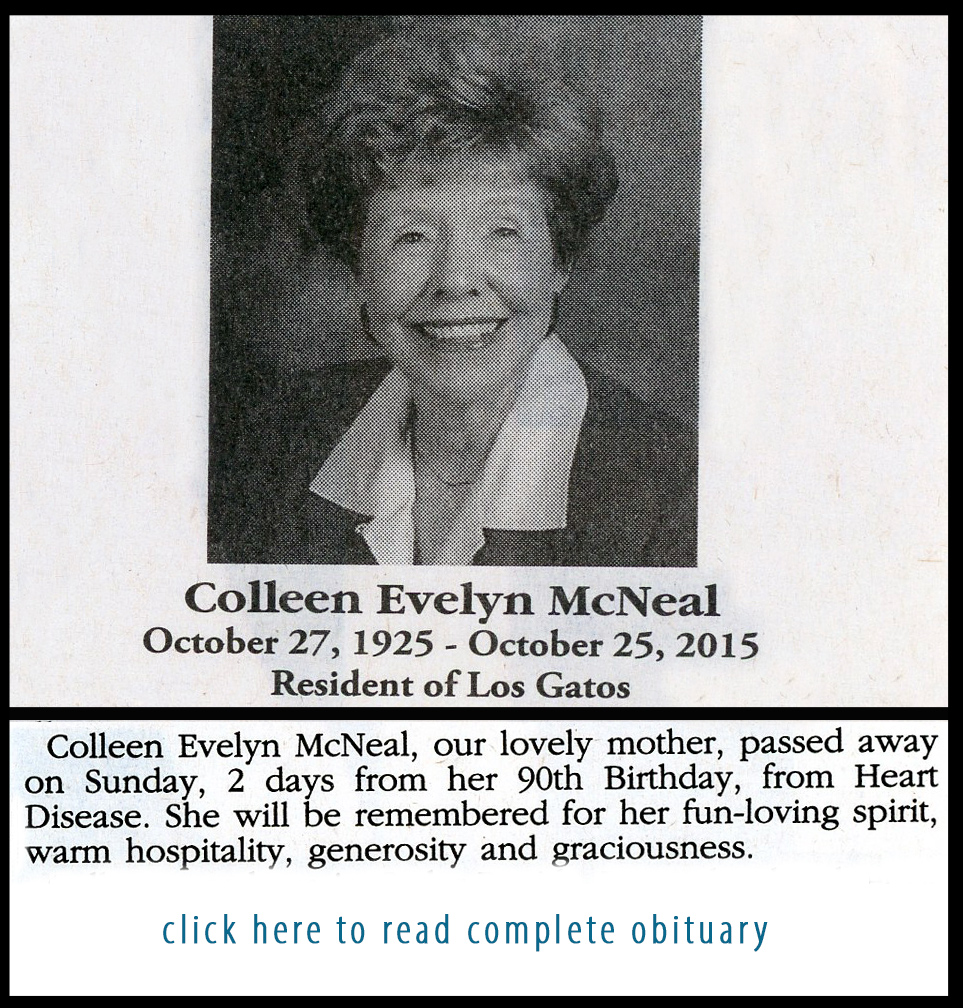 Colleen Evelyn McNeal
October 27, 1925 - October 25, 2015
Resident of Los Gatos

Colleen Evelyn McNeal, our lovely mother, passed away on Sunday, 2 days from her 90th Birthday, from Heart Disease. She will be remembered for her fun-loving spirit, warm hospitality, generosity and graciousness.

click here to read complete obituary